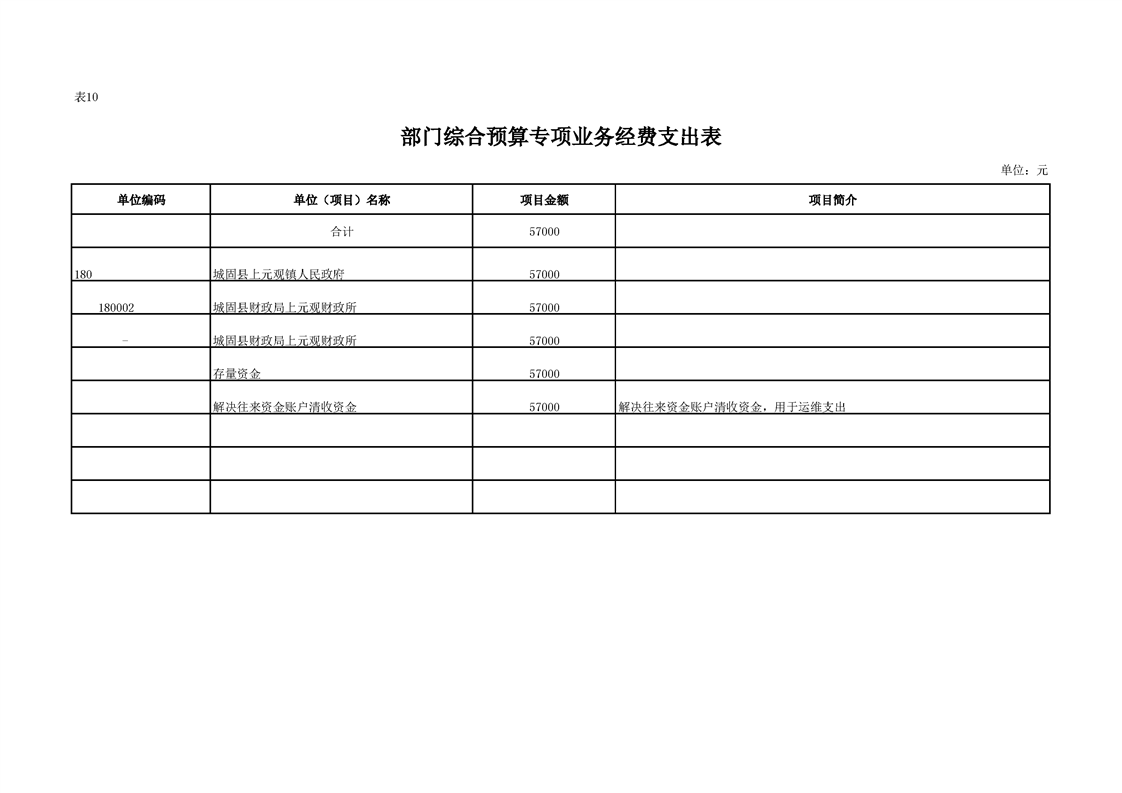 表10

部门综合预算专项业务经费支出表

单位：元

| 单位编码 | 单位（项目）名称 | 项目金额 | 项目简介 |
|---|---|---|---|
| | 合计 | 57000 | |
| 180 | 城固县上元观镇人民政府 | 57000 | |
| 180002 | 城固县财政局上元观财政所 | 57000 | |
| - | 城固县财政局上元观财政所 | 57000 | |
| | 存量资金 | 57000 | |
| | 解决往来资金账户清收资金 | 57000 | 解决往来资金账户清收资金，用于运维支出 |
| | | | |
| | | | |
| | | | |